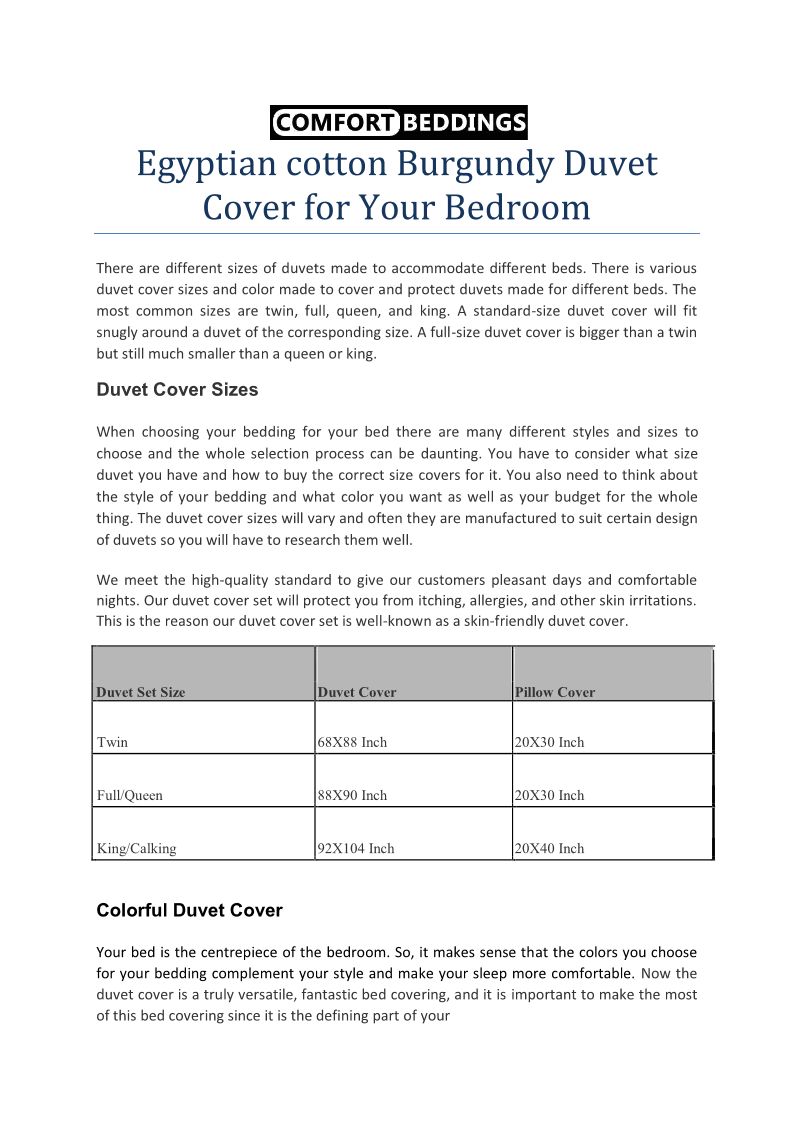 COMFORT BEDDINGS

Egyptian cotton Burgundy Duvet Cover for Your Bedroom

There are different sizes of duvets made to accommodate different beds. There is various duvet cover sizes and color made to cover and protect duvets made for different beds. The most common sizes are twin, full, queen, and king. A standard-size duvet cover will fit snugly around a duvet of the corresponding size. A full-size duvet cover is bigger than a twin but still much smaller than a queen or king.

Duvet Cover Sizes

When choosing your bedding for your bed there are many different styles and sizes to choose and the whole selection process can be daunting. You have to consider what size duvet you have and how to buy the correct size covers for it. You also need to think about the style of your bedding and what color you want as well as your budget for the whole thing. The duvet cover sizes will vary and often they are manufactured to suit certain design of duvets so you will have to research them well.

We meet the high-quality standard to give our customers pleasant days and comfortable nights. Our duvet cover set will protect you from itching, allergies, and other skin irritations. This is the reason our duvet cover set is well-known as a skin-friendly duvet cover.

| Duvet Set Size | Duvet Cover | Pillow Cover |
|---|---|---|
| Twin | 68X88 Inch | 20X30 Inch |
| Full/Queen | 88X90 Inch | 20X30 Inch |
| King/Calking | 92X104 Inch | 20X40 Inch |

Colorful Duvet Cover

Your bed is the centrepiece of the bedroom. So, it makes sense that the colors you choose for your bedding complement your style and make your sleep more comfortable. Now the duvet cover is a truly versatile, fantastic bed covering, and it is important to make the most of this bed covering since it is the defining part of your